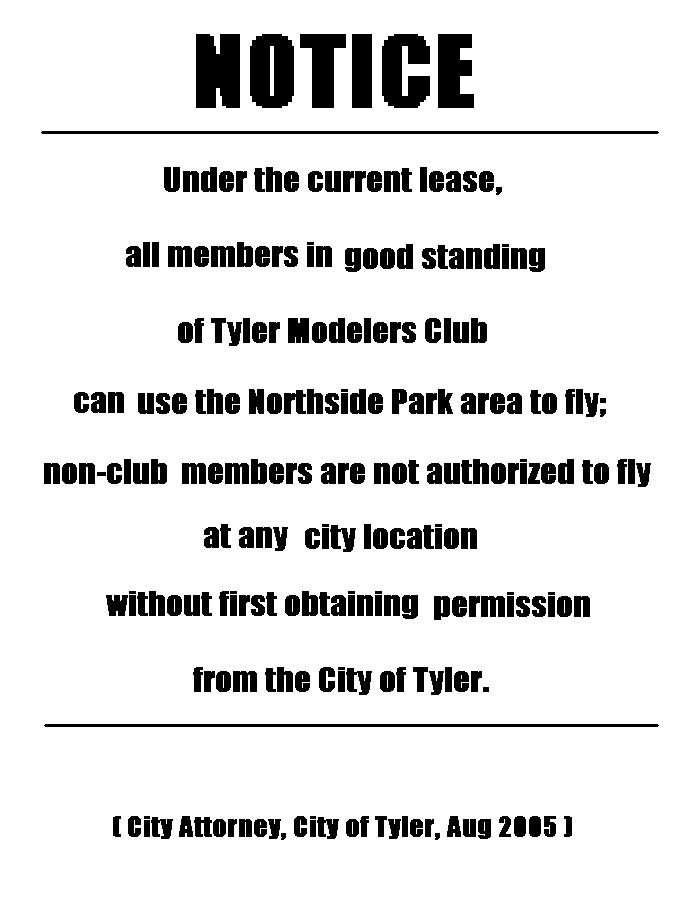 NOTICE

Under the current lease,

all members in good standing

of Tyler Modelers Club

can use the Northside Park area to fly;

non-club members are not authorized to fly

at any city location

without first obtaining permission

from the City of Tyler.

[ City Attorney, City of Tyler, Aug 2005 ]